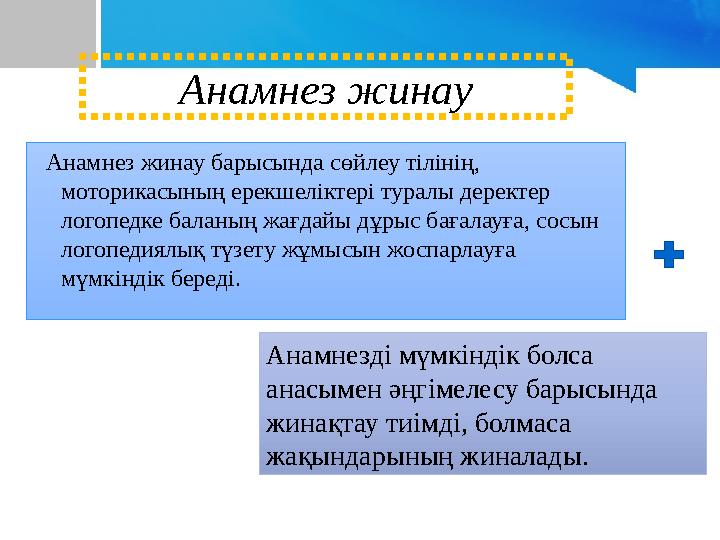 Анамнез жинау

Анамнез жинау барысында сөйлеу тілінің, моторикасының ерекшеліктері туралы деректер логопедке баланың жағдайы дұрыс бағалауға, сосын логопедиялық түзету жұмысын жоспарлауға мүмкіндік береді.

Анамнезді мүмкіндік болса анасымен әңгімелесу барысында жинақтау тиімді, болмаса жақындарының жиналады.